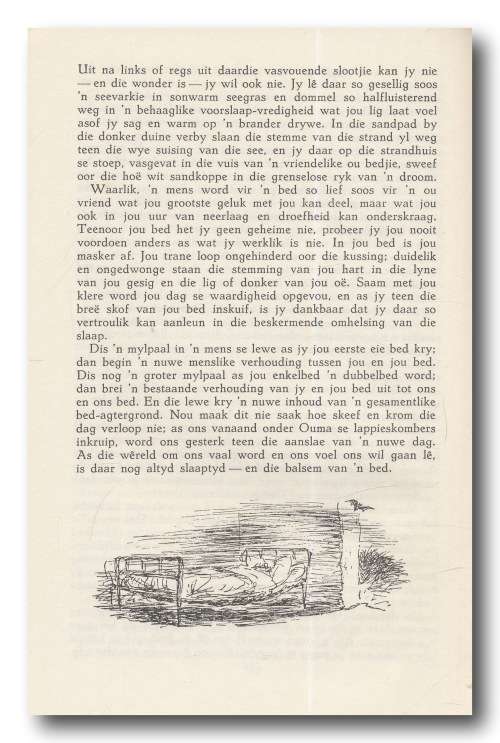 Uit na links of regs uit daardie vasvouende slootjie kan jy nie — en die wonder is — jy wil ook nie. Jy lê daar so gesellig soos 'n seevarkie in sonwarm seegras en dommel so halfluisterend weg in 'n behaaglike voorslaap-vredigheid wat jou lig laat voel asof jy sag en warm op 'n brander drywe. In die sandpad by die donker duine verby slaan die stemme van die strand yl weg teen die wye suising van die see, en jy daar op die strandhuis se stoep, vasgevat in die vuis van 'n vriendelike ou bedjie, sweef oor die hoë wit sandkoppe in die grenselose ryk van 'n droom.

Waarlik, 'n mens word vir 'n bed so lief soos vir 'n ou vriend wat jou grootste geluk met jou kan deel, maar wat jou ook in jou uur van neerlaag en droefheid kan onderskraag. Teenoor jou bed het jy geen geheime nie, probeer jy jou nooit voordoen anders as wat jy werklik is nie. In jou bed is jou masker af. Jou trane loop ongehinderd oor die kussing; duidelik en ongedwonge staan die stemming van jou hart in die lyne van jou gesig en die lig of donker van jou oë. Saam met jou klere word jou dag se waardigheid opgevou, en as jy teen die breë skof van jou bed inskuif, is jy dankbaar dat jy daar so vertroulik kan aanleun in die beskermende omhelsing van die slaap.

Dis 'n mylpaal in 'n mens se lewe as jy jou eerste eie bed kry; dan begin 'n nuwe menslike verhouding tussen jou en jou bed. Dis nog 'n groter mylpaal as jou enkelbed 'n dubbelbed word; dan brei 'n bestaande verhouding van jy en jou bed uit tot ons en ons bed. En die lewe kry 'n nuwe inhoud van 'n gesamentlike bed-agtergrond. Nou maak dit nie saak hoe skeef en krom die dag verloop nie; as ons vanaand onder Ouma se lappieskombers inkruip, word ons gesterk teen die aanslae van 'n nuwe dag. As die wêreld om ons vaal word en ons voel ons wil gaan lê, is daar nog altyd slaaptyd — en die balsem van 'n bed.